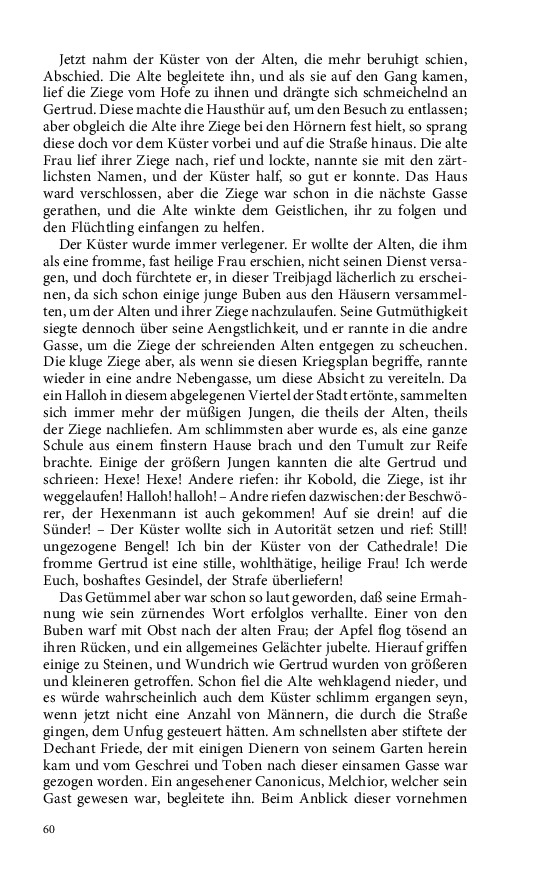 Jetzt nahm der Küster von der Alten, die mehr beruhigt schien, Abschied. Die Alte begleitete ihn, und als sie auf den Gang kamen, lief die Ziege vom Hofe zu ihnen und drängte sich schmeichelnd an Gertrud. Diese machte die Hausthür auf, um den Besuch zu entlassen; aber obgleich die Alte ihre Ziege bei den Hörnern fest hielt, so sprang diese doch vor dem Küster vorbei und auf die Straße hinaus. Die alte Frau lief ihrer Ziege nach, rief und lockte, nannte sie mit den zärtlichsten Namen, und der Küster half, so gut er konnte. Das Haus ward verschlossen, aber die Ziege war schon in die nächste Gasse gerathen, und die Alte winkte dem Geistlichen, ihr zu folgen und den Flüchtling einfangen zu helfen.

Der Küster wurde immer verlegener. Er wollte der Alten, die ihm als eine fromme, fast heilige Frau erschien, nicht seinen Dienst versagen, und doch fürchtete er, in dieser Treibjagd lächerlich zu erscheinen, da sich schon einige junge Buben aus den Häusern versammelten, um der Alten und ihrer Ziege nachzulaufen. Seine Gutmüthigkeit siegte dennoch über seine Aengstlichkeit, und er rannte in die andre Gasse, um die Ziege der schreienden Alten entgegen zu scheuchen. Die kluge Ziege aber, als wenn sie diesen Kriegsplan begriffe, rannte wieder in eine andre Nebengasse, um diese Absicht zu vereiteln. Da ein Halloh in diesem abgelegenen Viertel der Stadt ertönte, sammelten sich immer mehr der müßigen Jungen, die theils der Alten, theils der Ziege nachliefen. Am schlimmsten aber wurde es, als eine ganze Schule aus einem finstern Hause brach und den Tumult zur Reife brachte. Einige der größern Jungen kannten die alte Gertrud und schrieen: Hexe! Hexe! Andere riefen: ihr Kobold, die Ziege, ist ihr weggelaufen! Halloh! halloh! – Andre riefen dazwischen: der Beschwörer, der Hexenmann ist auch gekommen! Auf sie drein! auf die Sünder! – Der Küster wollte sich in Autorität setzen und rief: Still! ungezogene Bengel! Ich bin der Küster von der Cathedrale! Die fromme Gertrud ist eine stille, wohlthätige, heilige Frau! Ich werde Euch, boshaftes Gesindel, der Strafe überliefern!

Das Getümmel aber war schon so laut geworden, daß seine Ermahnung wie sein zürnendes Wort erfolglos verhallte. Einer von den Buben warf mit Obst nach der alten Frau; der Apfel flog tösend an ihren Rücken, und ein allgemeines Gelächter jubelte. Hierauf griffen einige zu Steinen, und Wundrich wie Gertrud wurden von größeren und kleineren getroffen. Schon fiel die Alte wehklagend nieder, und es würde wahrscheinlich auch dem Küster schlimm ergangen seyn, wenn jetzt nicht eine Anzahl von Männern, die durch die Straße gingen, dem Unfug gesteuert hätten. Am schnellsten aber stiftete der Dechant Friede, der mit einigen Dienern von seinem Garten herein kam und vom Geschrei und Toben nach dieser einsamen Gasse war gezogen worden. Ein angesehener Canonicus, Melchior, welcher sein Gast gewesen war, begleitete ihn. Beim Anblick dieser vornehmen

60